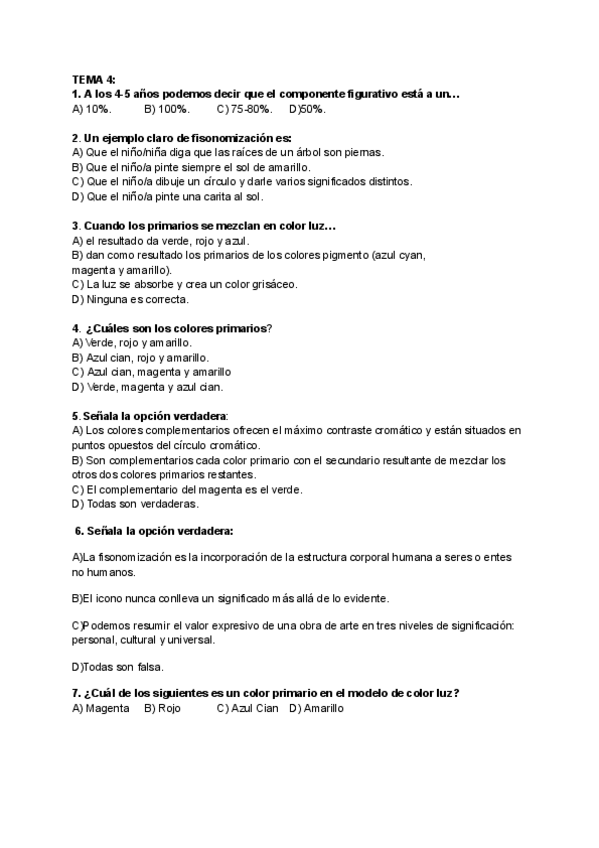 TEMA 4:
1. A los 4-5 años podemos decir que el componente figurativo está a un…
A) 10%. B) 100%. C) 75-80%. D)50%.

2. Un ejemplo claro de fisonomización es:
A) Que el niño/niña diga que las raíces de un árbol son piernas.
B) Que el niño/a pinte siempre el sol de amarillo.
C) Que el niño/a dibuje un círculo y darle varios significados distintos.
D) Que el niño/a pinte una carita al sol.

3. Cuando los primarios se mezclan en color luz…
A) el resultado da verde, rojo y azul.
B) dan como resultado los primarios de los colores pigmento (azul cyan, magenta y amarillo).
C) La luz se absorbe y crea un color grisáceo.
D) Ninguna es correcta.

4. ¿Cuáles son los colores primarios?
A) Verde, rojo y amarillo.
B) Azul cian, rojo y amarillo.
C) Azul cian, magenta y amarillo
D) Verde, magenta y azul cian.

5. Señala la opción verdadera:
A) Los colores complementarios ofrecen el máximo contraste cromático y están situados en puntos opuestos del círculo cromático.
B) Son complementarios cada color primario con el secundario resultante de mezclar los otros dos colores primarios restantes.
C) El complementario del magenta es el verde.
D) Todas son verdaderas.

6. Señala la opción verdadera:

A)La fisonomización es la incorporación de la estructura corporal humana a seres o entes no humanos.

B)El icono nunca conlleva un significado más allá de lo evidente.

C)Podemos resumir el valor expresivo de una obra de arte en tres niveles de significación: personal, cultural y universal.

D)Todas son falsa.

7. ¿Cuál de los siguientes es un color primario en el modelo de color luz?
A) Magenta B) Rojo C) Azul Cian D) Amarillo